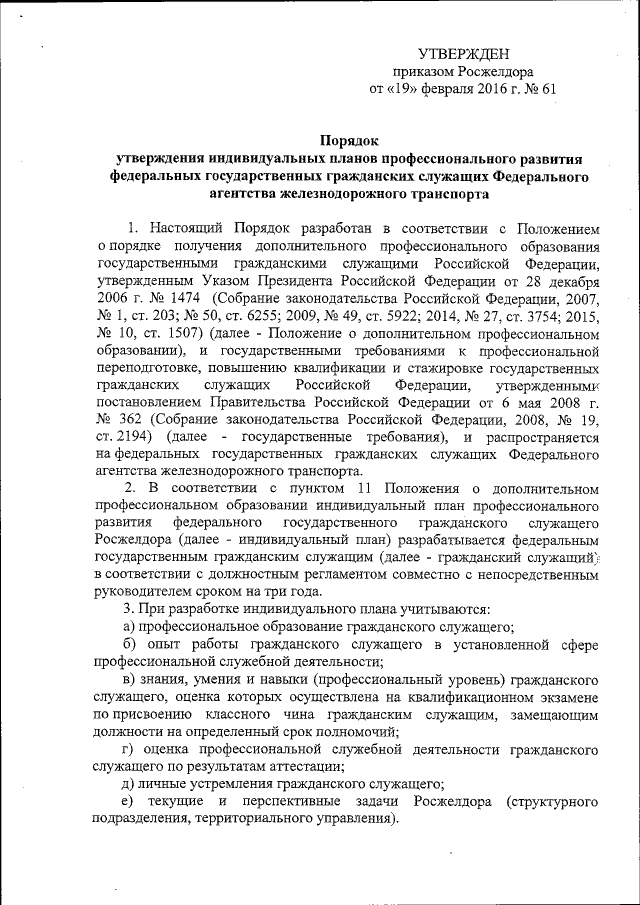 УТВЕРЖДЕН
приказом Росжелдора
от «19» февраля 2016 г. № 61

Порядок
утверждения индивидуальных планов профессионального развития федеральных государственных гражданских служащих Федерального агентства железнодорожного транспорта

1. Настоящий Порядок разработан в соответствии с Положением о порядке получения дополнительного профессионального образования государственными гражданскими служащими Российской Федерации, утвержденным Указом Президента Российской Федерации от 28 декабря 2006 г. № 1474 (Собрание законодательства Российской Федерации, 2007, № 1, ст. 203; № 50, ст. 6255; 2009, № 49, ст. 5922; 2014, № 27, ст. 3754; 2015, № 10, ст. 1507) (далее - Положение о дополнительном профессиональном образовании), и государственными требованиями к профессиональной переподготовке, повышению квалификации и стажировке государственных гражданских служащих Российской Федерации, утвержденными постановлением Правительства Российской Федерации от 6 мая 2008 г. № 362 (Собрание законодательства Российской Федерации, 2008, № 19, ст. 2194) (далее - государственные требования), и распространяется на федеральных государственных гражданских служащих Федерального агентства железнодорожного транспорта.

2. В соответствии с пунктом 11 Положения о дополнительном профессиональном образовании индивидуальный план профессионального развития федерального государственного гражданского служащего Росжелдора (далее - индивидуальный план) разрабатывается федеральным государственным гражданским служащим (далее - гражданский служащий) в соответствии с должностным регламентом совместно с непосредственным руководителем сроком на три года.

3. При разработке индивидуального плана учитываются:

а) профессиональное образование гражданского служащего;

б) опыт работы гражданского служащего в установленной сфере профессиональной служебной деятельности;

в) знания, умения и навыки (профессиональный уровень) гражданского служащего, оценка которых осуществлена на квалификационном экзамене по присвоению классного чина гражданским служащим, замещающим должности на определенный срок полномочий;

г) оценка профессиональной служебной деятельности гражданского служащего по результатам аттестации;

д) личные устремления гражданского служащего;

е) текущие и перспективные задачи Росжелдора (структурного подразделения, территориального управления).